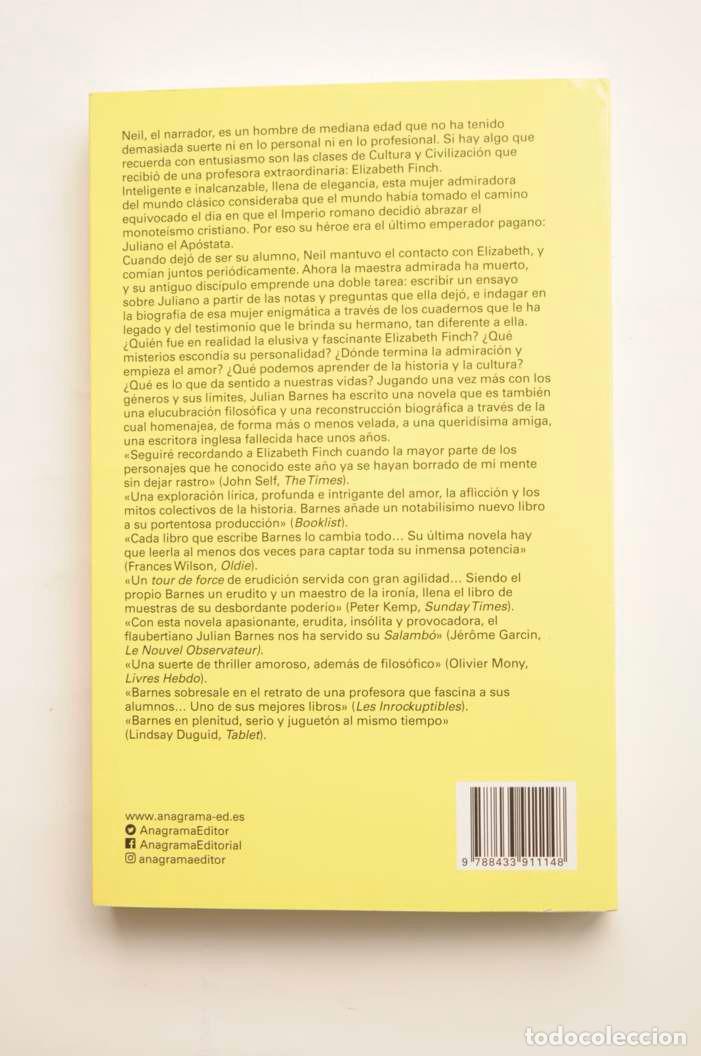 Neil, el narrador, es un hombre de mediana edad que no ha tenido demasiada suerte ni en lo personal ni en lo profesional. Si hay algo que recuerda con entusiasmo son las clases de Cultura y Civilización que recibió de una profesora extraordinaria: Elizabeth Finch.
Inteligente e inalcanzable, llena de elegancia, esta mujer admiradora del mundo clásico consideraba que el mundo había tomado el camino equivocado el día en que el Imperio romano decidió abrazar el monoteísmo cristiano. Por eso su héroe era el último emperador pagano: Juliano el Apóstata.
Cuando dejó de ser su alumno, Neil mantuvo el contacto con Elizabeth, y comían juntos periódicamente. Ahora la maestra admirada ha muerto, y su antiguo discípulo emprende una doble tarea: escribir un ensayo sobre Juliano a partir de las notas y preguntas que ella dejó, e indagar en la biografía de esa mujer enigmática a través de los cuadernos que le ha legado y del testimonio que le brinda su hermano, tan diferente a ella.
¿Quién fue en realidad la elusiva y fascinante Elizabeth Finch? ¿Qué misterios escondía su personalidad? ¿Dónde termina la admiración y empieza el amor? ¿Qué podemos aprender de la historia y la cultura? ¿Qué es lo que da sentido a nuestras vidas? Jugando una vez más con los géneros y sus límites, Julian Barnes ha escrito una novela que es también una elucubración filosófica y una reconstrucción biográfica a través de la cual homenajea, de forma más o menos velada, a una queridísima amiga, una escritora inglesa fallecida hace unos años.
«Seguiré recordando a Elizabeth Finch cuando la mayor parte de los personajes que he conocido este año ya se hayan borrado de mi mente sin dejar rastro» (John Self, The Times).
«Una exploración lírica, profunda e intrigante del amor, la aflicción y los mitos colectivos de la historia. Barnes añade un notabilísimo nuevo libro a su portentosa producción» (Booklist).
«Cada libro que escribe Barnes lo cambia todo... Su última novela hay que leerla al menos dos veces para captar toda su inmensa potencia» (Frances Wilson, Oldie).
«Un tour de force de erudición servida con gran agilidad... Siendo el propio Barnes un erudito y un maestro de la ironía, llena el libro de muestras de su desbordante poderío» (Peter Kemp, Sunday Times).
«Con esta novela apasionante, erudita, insólita y provocadora, el flaubertiano Julian Barnes nos ha servido su Salambó» (Jérôme Garcin, Le Nouvel Observateur).
«Una suerte de thriller amoroso, además de filosófico» (Olivier Mony, Livres Hebdo).
«Barnes sobresale en el retrato de una profesora que fascina a sus alumnos... Uno de sus mejores libros» (Les Inrockuptibles).
«Barnes en plenitud, serio y juguetón al mismo tiempo» (Lindsay Duguid, Tablet).

www.anagrama-ed.es
AnagramaEditor
AnagramaEditorial
anagramaeditor

9 788433 911148

todocoleccion